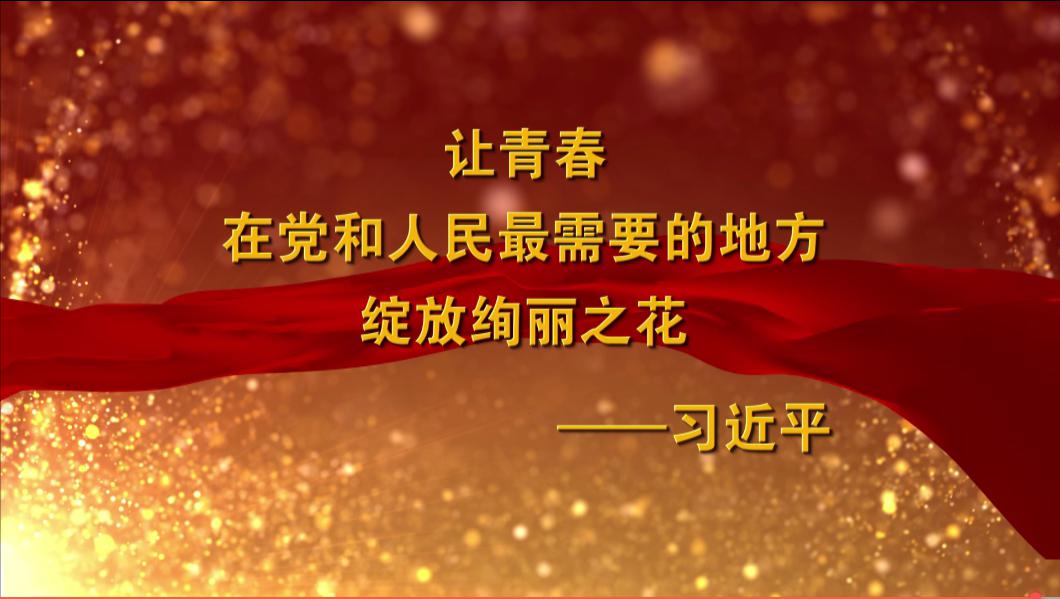 让青春
在党和人民最需要的地方
绽放绚丽之花

——习近平